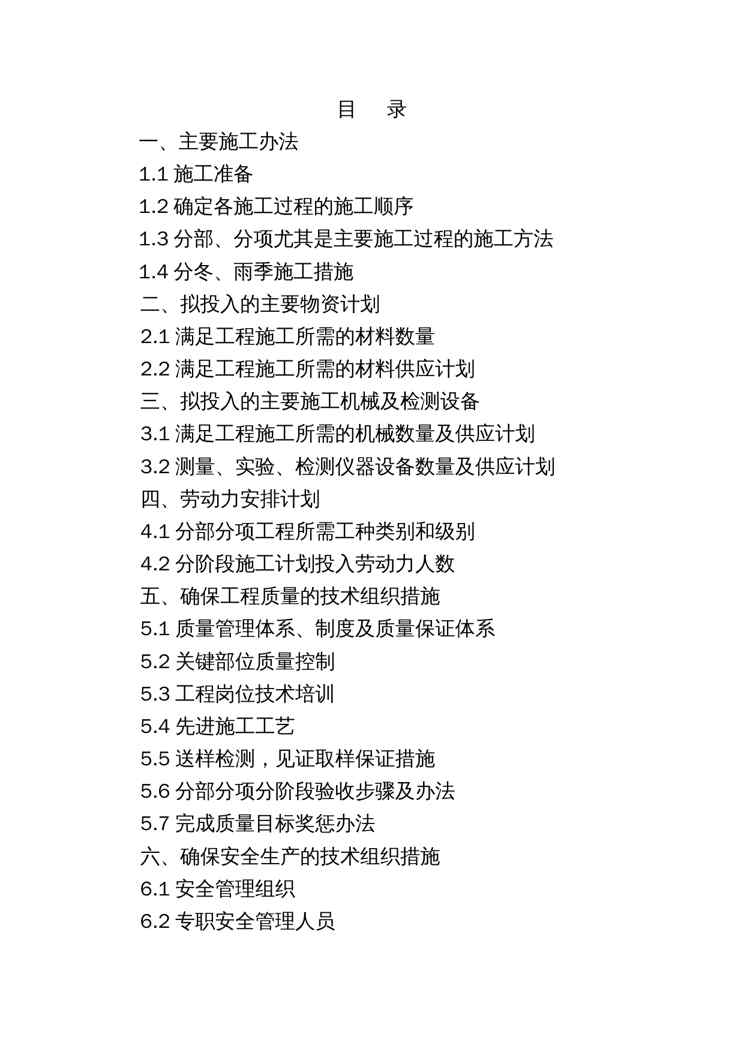 目　录

一、主要施工办法
1.1 施工准备
1.2 确定各施工过程的施工顺序
1.3 分部、分项尤其是主要施工过程的施工方法
1.4 分冬、雨季施工措施
二、拟投入的主要物资计划
2.1 满足工程施工所需的材料数量
2.2 满足工程施工所需的材料供应计划
三、拟投入的主要施工机械及检测设备
3.1 满足工程施工所需的机械数量及供应计划
3.2 测量、实验、检测仪器设备数量及供应计划
四、劳动力安排计划
4.1 分部分项工程所需工种类别和级别
4.2 分阶段施工计划投入劳动力人数
五、确保工程质量的技术组织措施
5.1 质量管理体系、制度及质量保证体系
5.2 关键部位质量控制
5.3 工程岗位技术培训
5.4 先进施工工艺
5.5 送样检测，见证取样保证措施
5.6 分部分项分阶段验收步骤及办法
5.7 完成质量目标奖惩办法
六、确保安全生产的技术组织措施
6.1 安全管理组织
6.2 专职安全管理人员